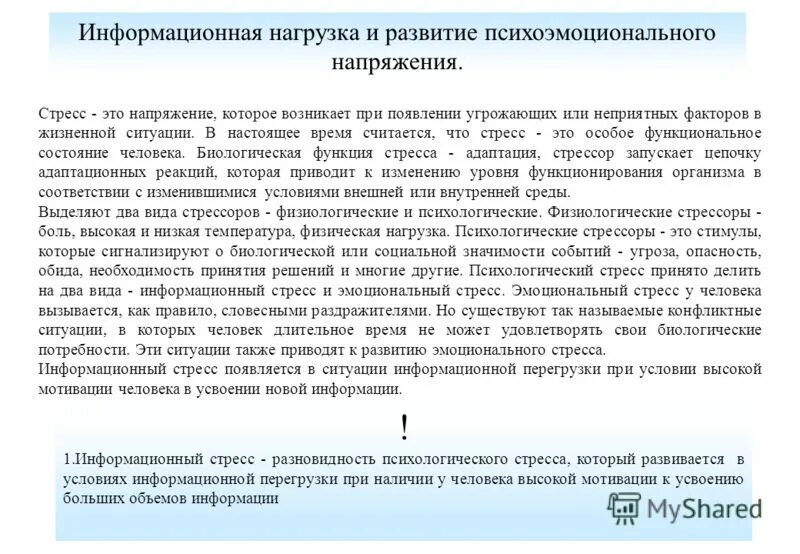 Информационная нагрузка и развитие психоэмоционального напряжения.

Стресс - это напряжение, которое возникает при появлении угрожающих или неприятных факторов в жизненной ситуации. В настоящее время считается, что стресс - это особое функциональное состояние человека. Биологическая функция стресса - адаптация, стрессор запускает цепочку адаптационных реакций, которая приводит к изменению уровня функционирования организма в соответствии с изменившимися условиями внешней или внутренней среды.
Выделяют два вида стрессоров - физиологические и психологические. Физиологические стрессоры - боль, высокая и низкая температура, физическая нагрузка. Психологические стрессоры - это стимулы, которые сигнализируют о биологической или социальной значимости событий - угроза, опасность, обида, необходимость принятия решений и многие другие. Психологический стресс принято делить на два вида - информационный стресс и эмоциональный стресс. Эмоциональный стресс у человека вызывается, как правило, словесными раздражителями. Но существуют так называемые конфликтные ситуации, в которых человек длительное время не может удовлетворять свои биологические потребности. Эти ситуации также приводят к развитию эмоционального стресса.
Информационный стресс появляется в ситуации информационной перегрузки при условии высокой мотивации человека в усвоении новой информации.

!

1.Информационный стресс - разновидность психологического стресса, который развивается в условиях информационной перегрузки при наличии у человека высокой мотивации к усвоению больших объемов информации

MyShared